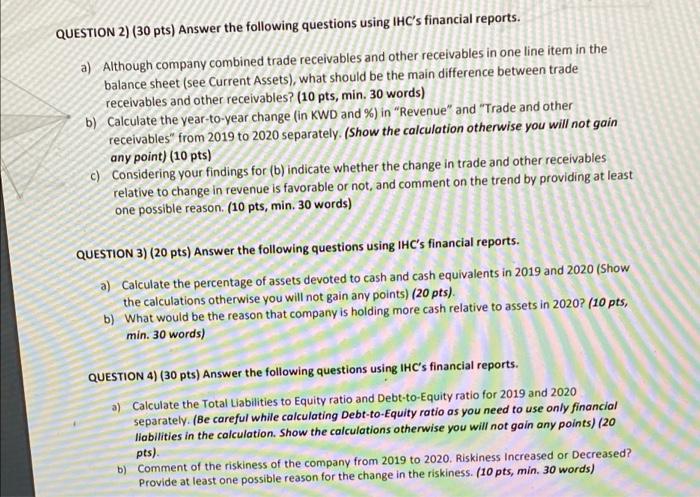 QUESTION 2) (30 pts) Answer the following questions using IHC's financial reports.

a) Although company combined trade receivables and other receivables in one line item in the balance sheet (see Current Assets), what should be the main difference between trade receivables and other receivables? (10 pts, min. 30 words)

b) Calculate the year-to-year change (in KWD and %) in "Revenue" and "Trade and other receivables" from 2019 to 2020 separately. (Show the calculation otherwise you will not gain any point) (10 pts)

c) Considering your findings for (b) indicate whether the change in trade and other receivables relative to change in revenue is favorable or not, and comment on the trend by providing at least one possible reason. (10 pts, min. 30 words)

QUESTION 3) (20 pts) Answer the following questions using IHC's financial reports.

a) Calculate the percentage of assets devoted to cash and cash equivalents in 2019 and 2020 (Show the calculations otherwise you will not gain any points) (20 pts).

b) What would be the reason that company is holding more cash relative to assets in 2020? (10 pts, min. 30 words)

QUESTION 4) (30 pts) Answer the following questions using IHC's financial reports.

a) Calculate the Total Liabilities to Equity ratio and Debt-to-Equity ratio for 2019 and 2020 separately. (Be careful while calculating Debt-to-Equity ratio as you need to use only financial liabilities in the calculation. Show the calculations otherwise you will not gain any points) (20 pts).

b) Comment of the riskiness of the company from 2019 to 2020. Riskiness Increased or Decreased? Provide at least one possible reason for the change in the riskiness. (10 pts, min. 30 words)